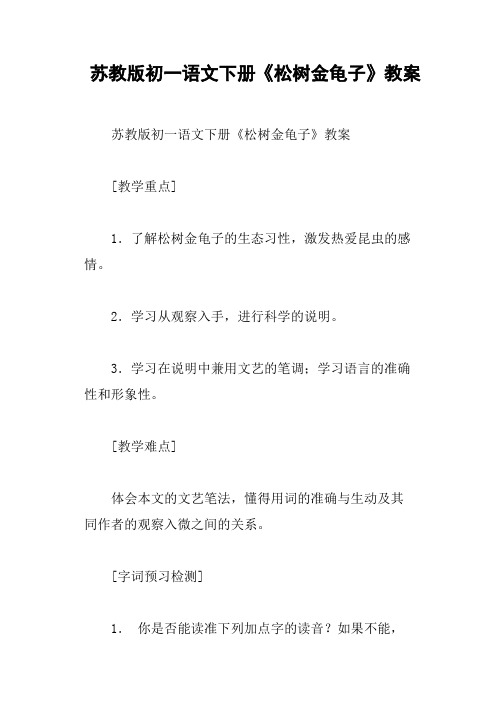 苏教版初一语文下册《松树金龟子》教案

苏教版初一语文下册《松树金龟子》教案

[教学重点]

1．了解松树金龟子的生态习性，激发热爱昆虫的感情。

2．学习从观察入手，进行科学的说明。

3．学习在说明中兼用文艺的笔调；学习语言的准确性和形象性。

[教学难点]

体会本文的文艺笔法，懂得用词的准确与生动及其同作者的观察入微之间的关系。

[字词预习检测]

1． 你是否能读准下列加点字的读音？如果不能，